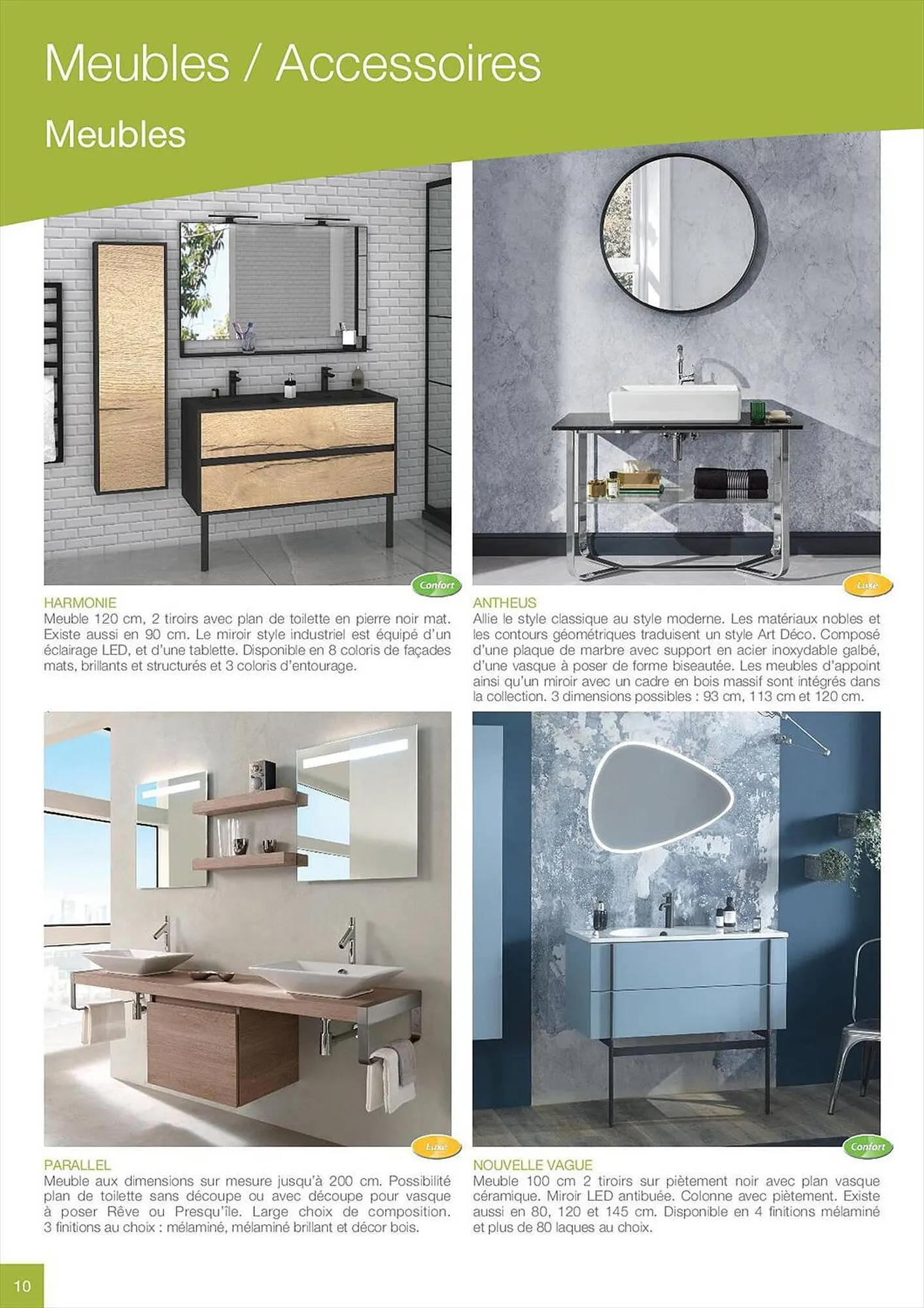 Meubles / Accessoires

Meubles

Confort

HARMONIE
Meuble 120 cm, 2 tiroirs avec plan de toilette en pierre noir mat. Existe aussi en 90 cm. Le miroir style industriel est équipé d'un éclairage LED, et d'une tablette. Disponible en 8 coloris de façades mats, brillants et structurés et 3 coloris d'entourage.

Luxe

ANTHEUS
Allie le style classique au style moderne. Les matériaux nobles et les contours géométriques traduisent un style Art Déco. Composé d'une plaque de marbre avec support en acier inoxydable galbé, d'une vasque à poser de forme biseautée. Les meubles d'appoint ainsi qu'un miroir avec un cadre en bois massif sont intégrés dans la collection. 3 dimensions possibles : 93 cm, 113 cm et 120 cm.

Luxe

PARALLEL
Meuble aux dimensions sur mesure jusqu'à 200 cm. Possibilité plan de toilette sans découpe ou avec découpe pour vasque à poser Rêve ou Presqu'île. Large choix de composition. 3 finitions au choix : mélaminé, mélaminé brillant et décor bois.

Confort

NOUVELLE VAGUE
Meuble 100 cm 2 tiroirs sur piètement noir avec plan vasque céramique. Miroir LED antibuée. Colonne avec piètement. Existe aussi en 80, 120 et 145 cm. Disponible en 4 finitions mélaminé et plus de 80 laques au choix.

10